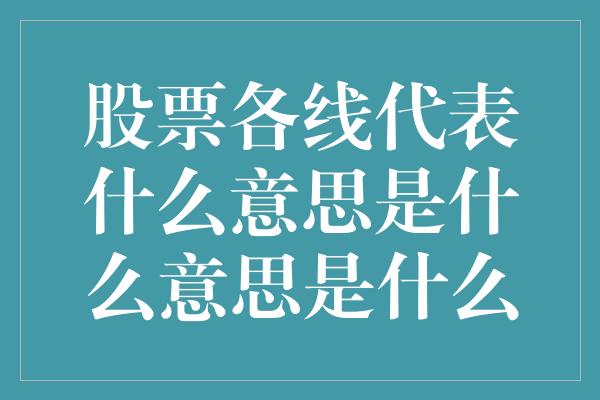 股票各线代表什么意思是什么意思是什么